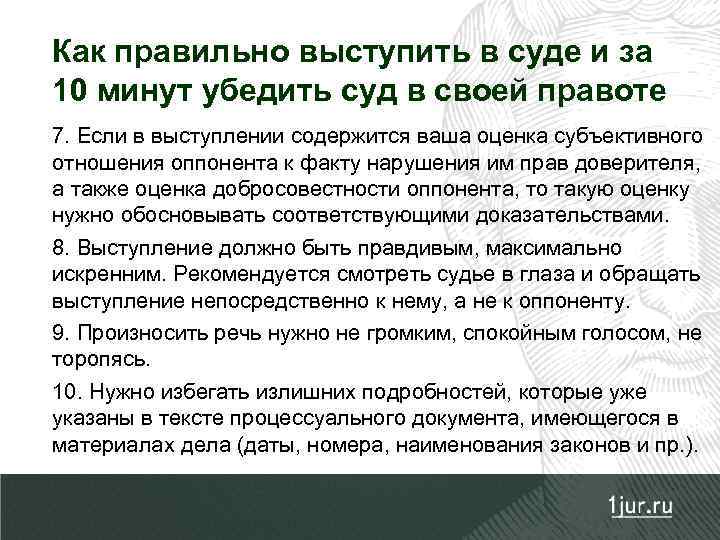 Как правильно выступить в суде и за 10 минут убедить суд в своей правоте

7. Если в выступлении содержится ваша оценка субъективного отношения оппонента к факту нарушения им прав доверителя, а также оценка добросовестности оппонента, то такую оценку нужно обосновывать соответствующими доказательствами.

8. Выступление должно быть правдивым, максимально искренним. Рекомендуется смотреть судье в глаза и обращать выступление непосредственно к нему, а не к оппоненту.

9. Произносить речь нужно не громким, спокойным голосом, не торопясь.

10. Нужно избегать излишних подробностей, которые уже указаны в тексте процессуального документа, имеющегося в материалах дела (даты, номера, наименования законов и пр.).

1jur.ru